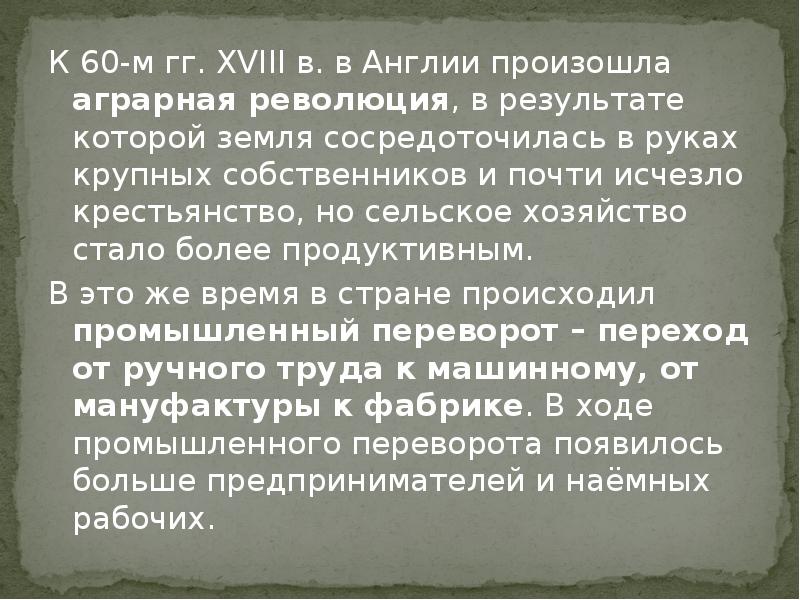 К 60-м гг. XVIII в. в Англии произошла аграрная революция, в результате которой земля сосредоточилась в руках крупных собственников и почти исчезло крестьянство, но сельское хозяйство стало более продуктивным.

В это же время в стране происходил промышленный переворот – переход от ручного труда к машинному, от мануфактуры к фабрике. В ходе промышленного переворота появилось больше предпринимателей и наёмных рабочих.